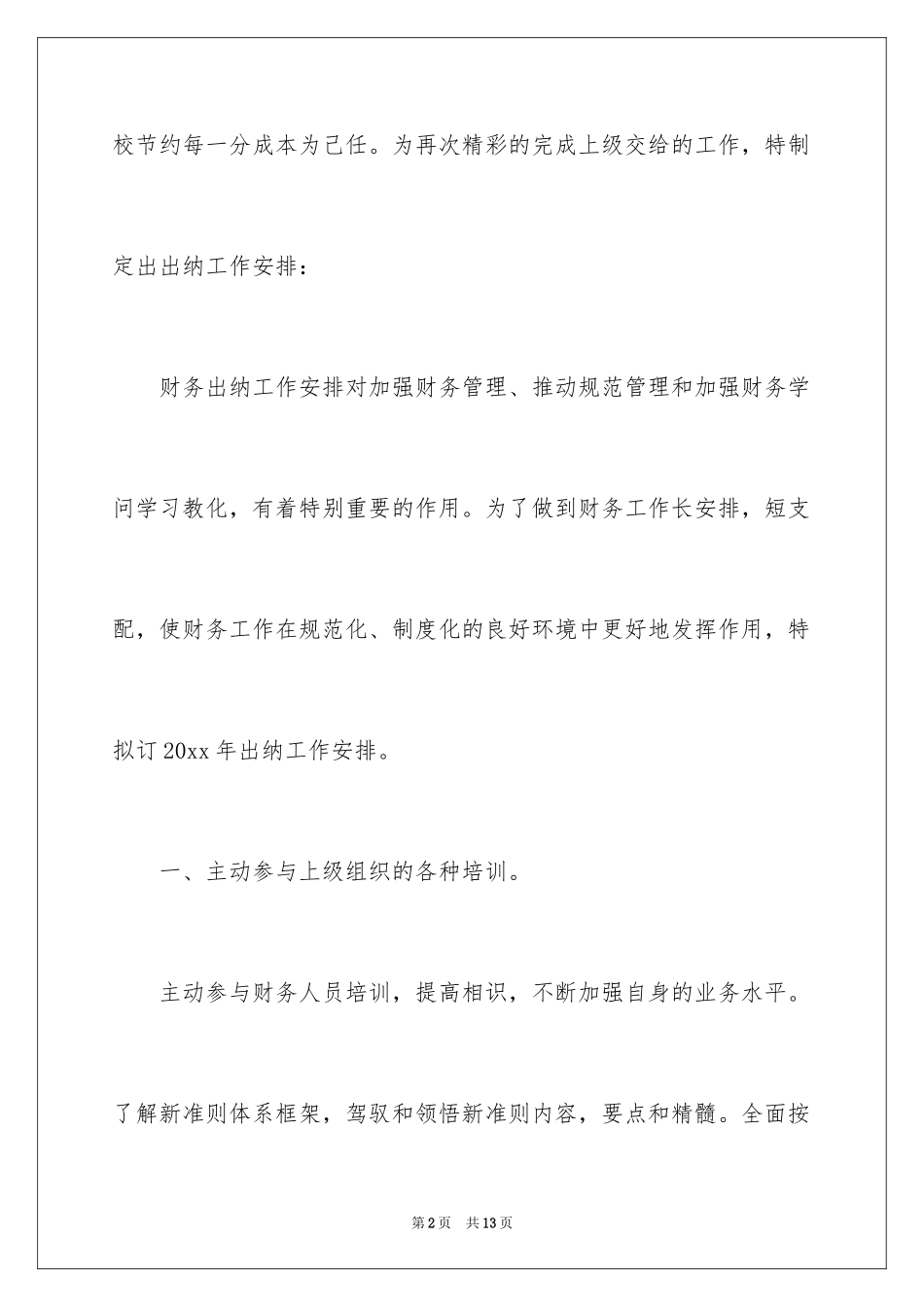 校节约每一分成本为己任。为再次精彩的完成上级交给的工作，特制定出出纳工作安排：

财务出纳工作安排对加强财务管理、推动规范管理和加强财务学问学习教化，有着特别重要的作用。为了做到财务工作长安排，短支配，使财务工作在规范化、制度化的良好环境中更好地发挥作用，特拟订20xx年出纳工作安排。

一、主动参与上级组织的各种培训。

主动参与财务人员培训，提高相识，不断加强自身的业务水平。了解新准则体系框架，驾驭和领悟新准则内容，要点和精髓。全面按

第2页 共13页